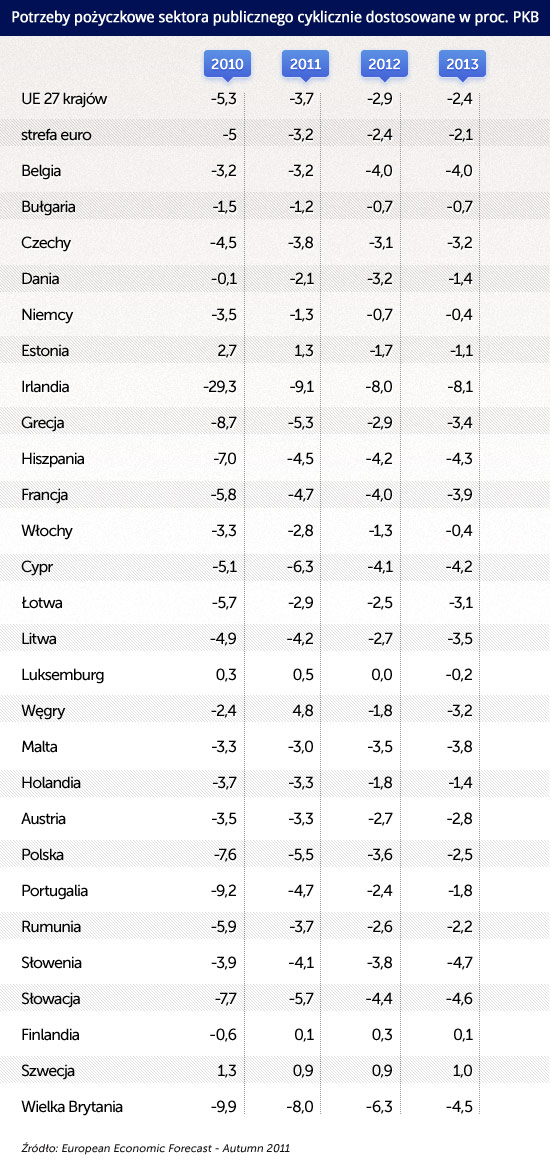 Potrzeby pożyczkowe sektora publicznego cyklicznie dostosowane w proc. PKB

| | 2010 | 2011 | 2012 | 2013 |
|---|---|---|---|---|
| UE 27 krajów | -5,3 | -3,7 | -2,9 | -2,4 |
| strefa euro | -5 | -3,2 | -2,4 | -2,1 |
| Belgia | -3,2 | -3,2 | -4,0 | -4,0 |
| Bułgaria | -1,5 | -1,2 | -0,7 | -0,7 |
| Czechy | -4,5 | -3,8 | -3,1 | -3,2 |
| Dania | -0,1 | -2,1 | -3,2 | -1,4 |
| Niemcy | -3,5 | -1,3 | -0,7 | -0,4 |
| Estonia | 2,7 | 1,3 | -1,7 | -1,1 |
| Irlandia | -29,3 | -9,1 | -8,0 | -8,1 |
| Grecja | -8,7 | -5,3 | -2,9 | -3,4 |
| Hiszpania | -7,0 | -4,5 | -4,2 | -4,3 |
| Francja | -5,8 | -4,7 | -4,0 | -3,9 |
| Włochy | -3,3 | -2,8 | -1,3 | -0,4 |
| Cypr | -5,1 | -6,3 | -4,1 | -4,2 |
| Łotwa | -5,7 | -2,9 | -2,5 | -3,1 |
| Litwa | -4,9 | -4,2 | -2,7 | -3,5 |
| Luksemburg | 0,3 | 0,5 | 0,0 | -0,2 |
| Węgry | -2,4 | 4,8 | -1,8 | -3,2 |
| Malta | -3,3 | -3,0 | -3,5 | -3,8 |
| Holandia | -3,7 | -3,3 | -1,8 | -1,4 |
| Austria | -3,5 | -3,3 | -2,7 | -2,8 |
| Polska | -7,6 | -5,5 | -3,6 | -2,5 |
| Portugalia | -9,2 | -4,7 | -2,4 | -1,8 |
| Rumunia | -5,9 | -3,7 | -2,6 | -2,2 |
| Słowenia | -3,9 | -4,1 | -3,8 | -4,7 |
| Słowacja | -7,7 | -5,7 | -4,4 | -4,6 |
| Finlandia | -0,6 | 0,1 | 0,3 | 0,1 |
| Szwecja | 1,3 | 0,9 | 0,9 | 1,0 |
| Wielka Brytania | -9,9 | -8,0 | -6,3 | -4,5 |

Źródło: European Economic Forecast - Autumn 2011